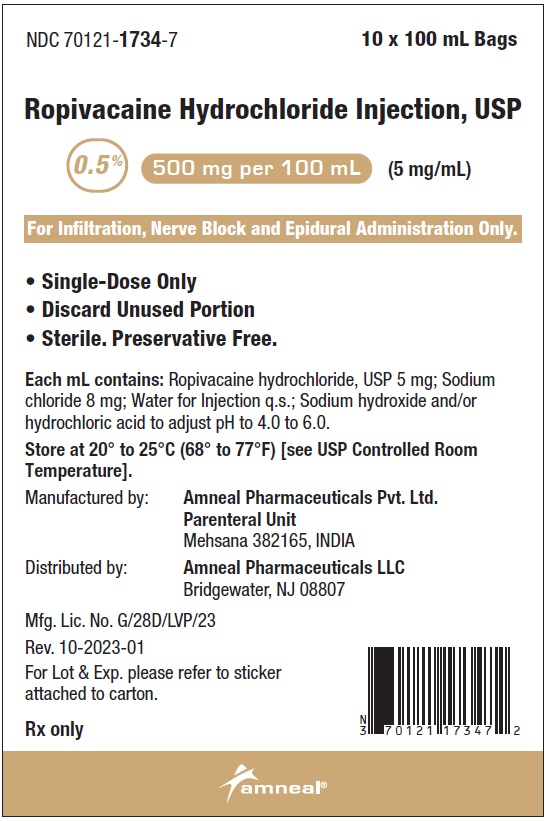 NDC 70121-1734-7

10 x 100 mL Bags

Ropivacaine Hydrochloride Injection, USP

0.5%

500 mg per 100 mL

(5 mg/mL)

For Infiltration, Nerve Block and Epidural Administration Only.

• Single-Dose Only
• Discard Unused Portion
• Sterile. Preservative Free.

Each mL contains: Ropivacaine hydrochloride, USP 5 mg; Sodium chloride 8 mg; Water for Injection q.s.; Sodium hydroxide and/or hydrochloric acid to adjust pH to 4.0 to 6.0.

Store at 20° to 25°C (68° to 77°F) [see USP Controlled Room Temperature].

Manufactured by:
Amneal Pharmaceuticals Pvt. Ltd.
Parenteral Unit
Mehsana 382165, INDIA

Distributed by:
Amneal Pharmaceuticals LLC
Bridgewater, NJ 08807

Mfg. Lic. No. G/28D/LVP/23

Rev. 10-2023-01

For Lot & Exp. please refer to sticker attached to carton.

Rx only

N
3 70121 17347 2

amneal®